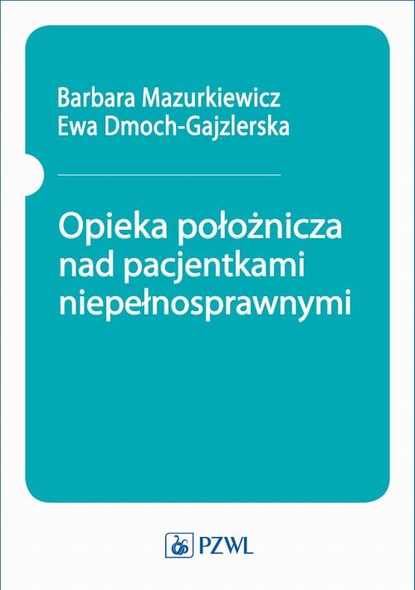 Barbara Mazurkiewicz
Ewa Dmoch-Gajzlerska

Opieka położnicza nad pacjentkami niepełnosprawnymi

PZWL